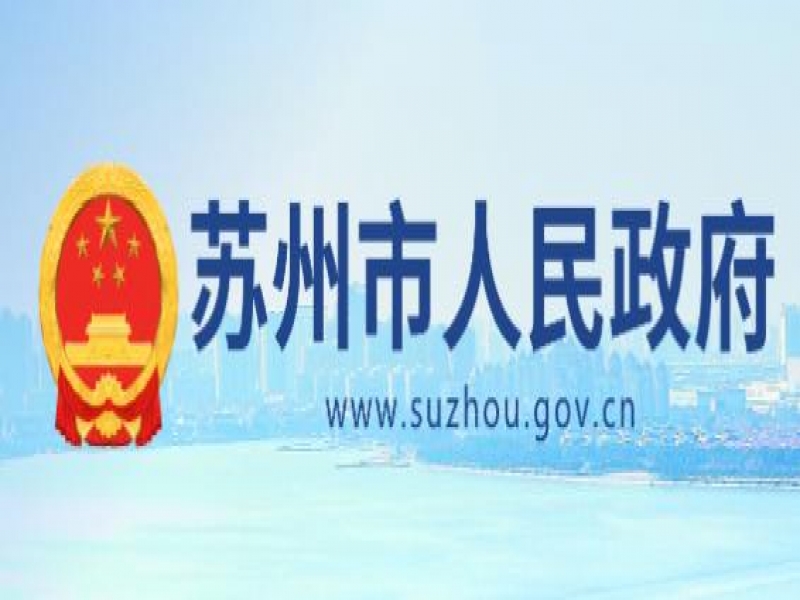 苏州市人民政府

www.suzhou.gov.cn